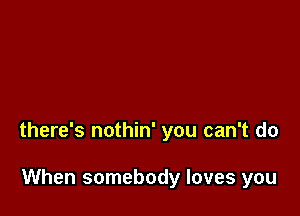 there's nothin' you can't do

When somebody loves you